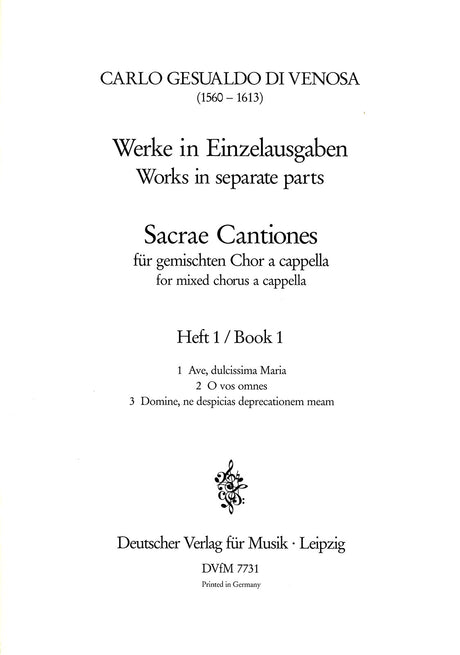 CARLO GESUALDO DI VENOSA
(1560 – 1613)

Werke in Einzelausgaben
Works in separate parts

Sacrae Cantiones
für gemischten Chor a cappella
for mixed chorus a cappella

Heft 1 / Book 1

1 Ave, dulcissima Maria
2 O vos omnes
3 Domine, ne despicias deprecationem meam

Deutscher Verlag für Musik · Leipzig
DVfM 7731
Printed in Germany